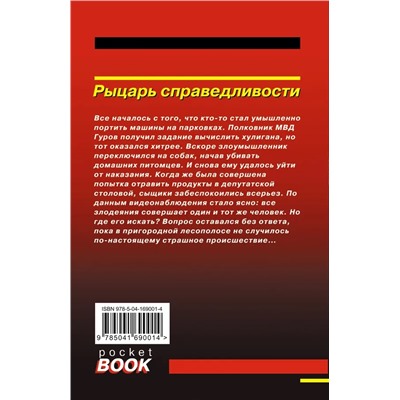 Рыцарь справедливости

Все началось с того, что кто-то стал умышленно портить машины на парковках. Полковник МВД Гуров получил задание вычислить хулигана, но тот оказался хитрее. Вскоре злоумышленник переключился на собак, начав убивать домашних питомцев. И снова ему удалось уйти от наказания. Когда же была совершена попытка отравить продукты в депутатской столовой, сыщики забеспокоились всерьез. По данным видеонаблюдения стало ясно: все злодеяния совершает один и тот же человек. Но где его искать? Вопрос оставался без ответа, пока в пригородной лесополосе не случилось по-настоящему страшное происшествие...

ISBN 978-5-04-169001-4

9 785041 690014 >

pocket
BOOK